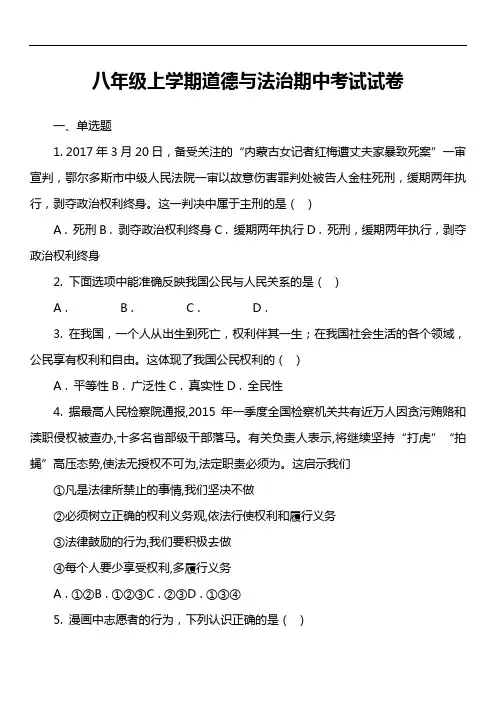 八年级上学期道德与法治期中考试试卷

一、单选题

1. 2017 年 3 月 20 日，备受关注的“内蒙古女记者红梅遭丈夫家暴致死案”一审宣判，鄂尔多斯市中级人民法院一审以故意伤害罪判处被告人金柱死刑，缓期两年执行，剥夺政治权利终身。这一判决中属于主刑的是（ ）

A．死刑 B．剥夺政治权利终身 C．缓期两年执行 D．死刑，缓期两年执行，剥夺政治权利终身

2. 下面选项中能准确反映我国公民与人民关系的是（ ）

A． B． C． D．

3. 在我国，一个人从出生到死亡，权利伴其一生；在我国社会生活的各个领域，公民享有权利和自由。这体现了我国公民权利的（ ）

A．平等性 B．广泛性 C．真实性 D．全民性

4. 据最高人民检察院通报,2015 年一季度全国检察机关共有近万人因贪污贿赂和渎职侵权被查办,十多名省部级干部落马。有关负责人表示,将继续坚持“打虎”“拍蝇”高压态势,使法无授权不可为,法定职责必须为。这启示我们

①凡是法律所禁止的事情,我们坚决不做

②必须树立正确的权利义务观,依法行使权利和履行义务

③法律鼓励的行为,我们要积极去做

④每个人要少享受权利,多履行义务

A．①②B．①②③C．②③D．①③④

5. 漫画中志愿者的行为，下列认识正确的是（ ）